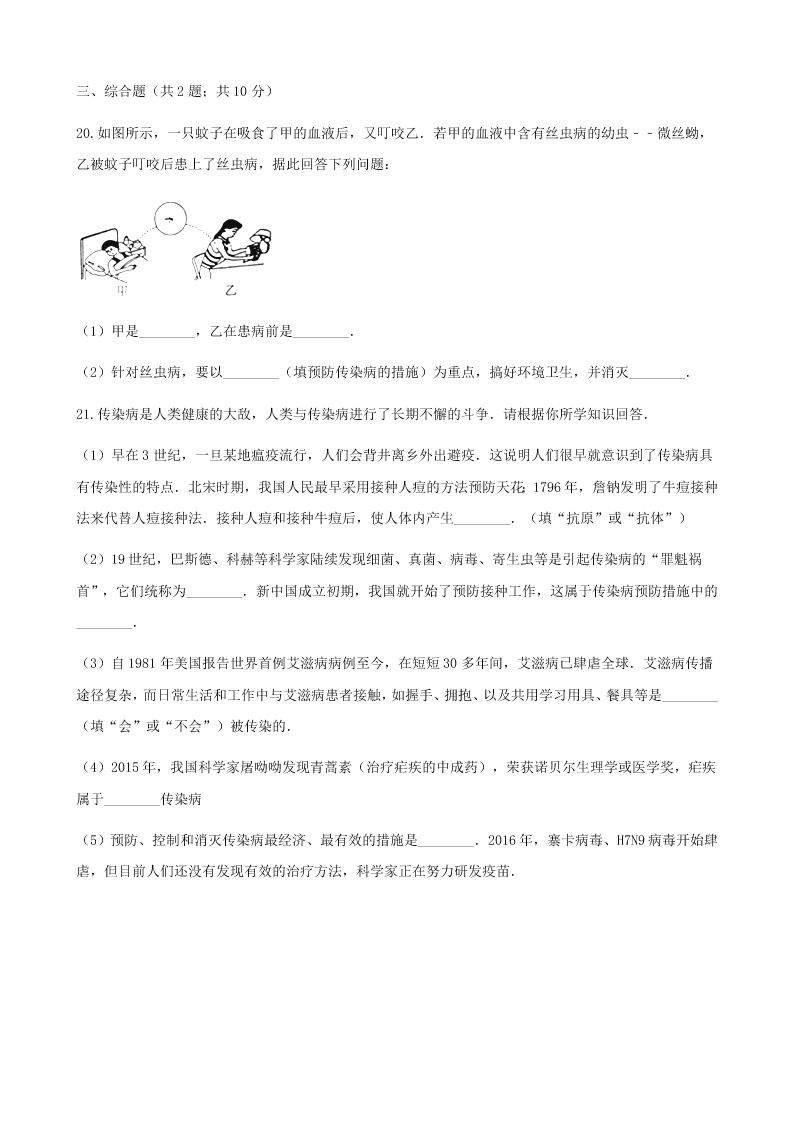 三、综合题（共 2 题；共 10 分）

20.如图所示，一只蚊子在吸食了甲的血液后，又叮咬乙．若甲的血液中含有丝虫病的幼虫﹣﹣微丝蚴，乙被蚊子叮咬后患上了丝虫病，据此回答下列问题：

甲　乙

（1）甲是________，乙在患病前是________．

（2）针对丝虫病，要以________（填预防传染病的措施）为重点，搞好环境卫生，并消灭________．

21.传染病是人类健康的大敌，人类与传染病进行了长期不懈的斗争．请根据你所学知识回答．

（1）早在 3 世纪，一旦某地瘟疫流行，人们会背井离乡外出避疫．这说明人们很早就意识到了传染病具有传染性的特点．北宋时期，我国人民最早采用接种人痘的方法预防天花；1796 年，詹钠发明了牛痘接种法来代替人痘接种法．接种人痘和接种牛痘后，使人体内产生________．（填“抗原”或“抗体”）

（2）19 世纪，巴斯德、科赫等科学家陆续发现细菌、真菌、病毒、寄生虫等是引起传染病的“罪魁祸首”，它们统称为________．新中国成立初期，我国就开始了预防接种工作，这属于传染病预防措施中的________．

（3）自 1981 年美国报告世界首例艾滋病病例至今，在短短 30 多年间，艾滋病已肆虐全球．艾滋病传播途径复杂，而日常生活和工作中与艾滋病患者接触，如握手、拥抱、以及共用学习用具、餐具等是________（填“会”或“不会”）被传染的．

（4）2015 年，我国科学家屠呦呦发现青蒿素（治疗疟疾的中成药），荣获诺贝尔生理学或医学奖，疟疾属于________传染病

（5）预防、控制和消灭传染病最经济、最有效的措施是________．2016 年，寨卡病毒、H7N9 病毒开始肆虐，但目前人们还没有发现有效的治疗方法，科学家正在努力研发疫苗．